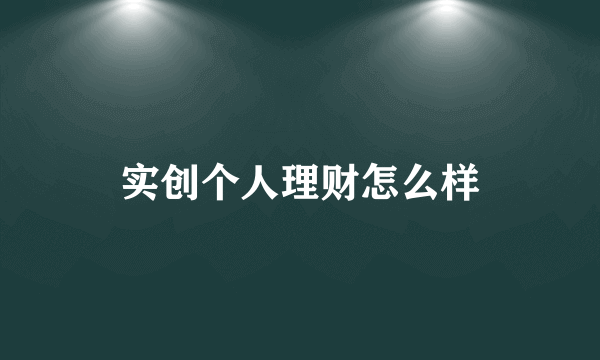 实创个人理财怎么样